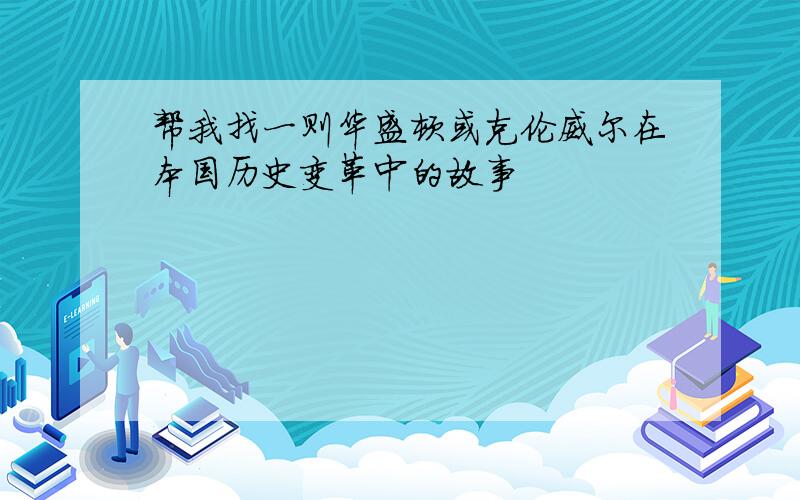 帮我找一则华盛顿或克伦威尔在本国历史变革中的故事

E-LEARNING